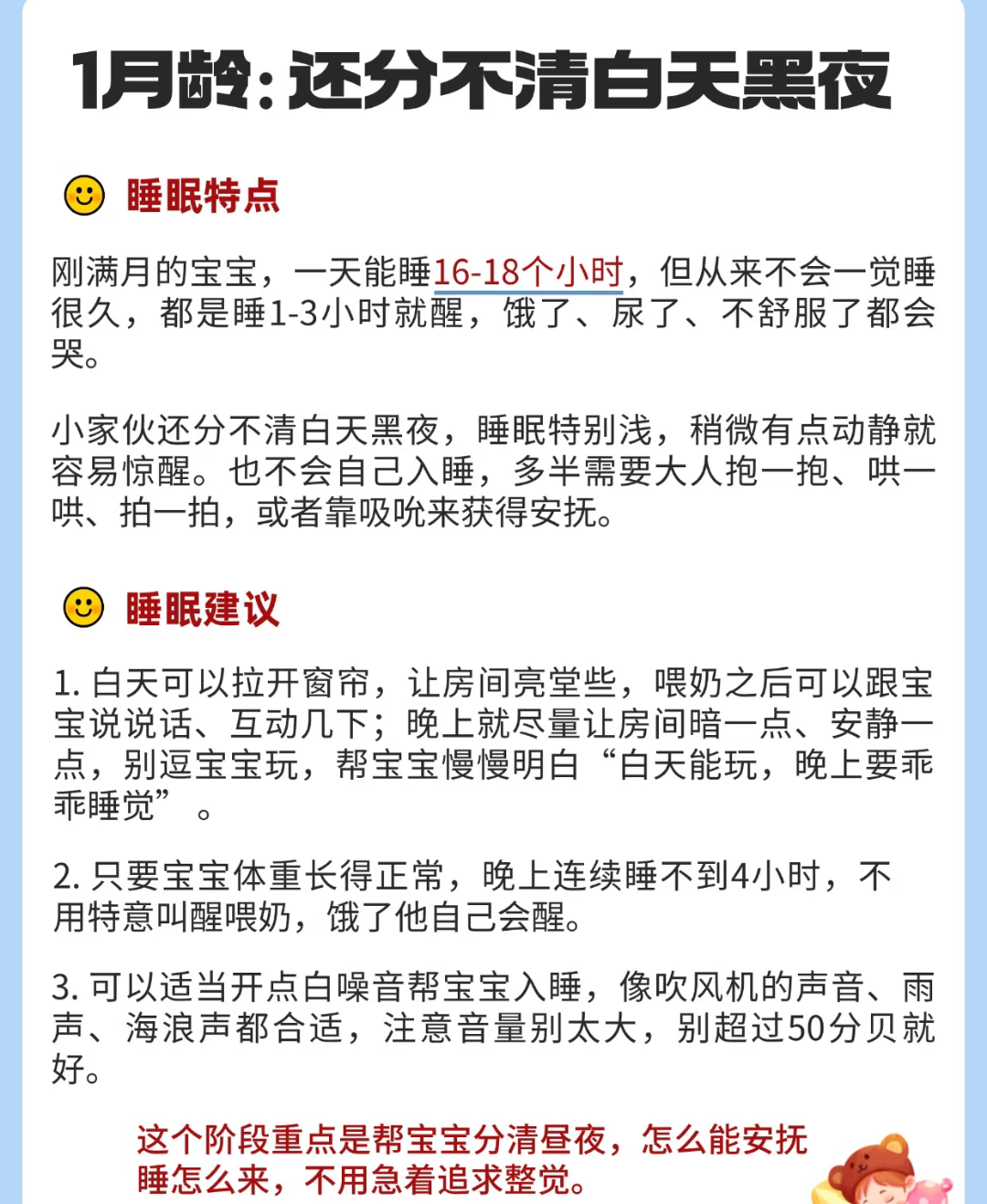 1月龄:还分不清白天黑夜

睡眠特点

刚满月的宝宝，一天能睡16-18个小时，但从来不会一觉睡很久，都是睡1-3小时就醒，饿了、尿了、不舒服了都会哭。

小家伙还分不清白天黑夜，睡眠特别浅，稍微有点动静就容易惊醒。也不会自己入睡，多半需要大人抱一抱、哄一哄、拍一拍，或者靠吸吮来获得安抚。

睡眠建议

1.白天可以拉开窗帘，让房间亮堂些，喂奶之后可以跟宝宝说说话、互动几下；晚上就尽量让房间暗一点、安静一点，别逗宝宝玩，帮宝宝慢慢明白“白天能玩，晚上要乖乖睡觉”。

2.只要宝宝体重长得正常，晚上连续睡不到4小时，不用特意叫醒喂奶，饿了他自己会醒。

3.可以适当开点白噪音帮宝宝入睡，像吹风机的声音、雨声、海浪声都合适，注意音量别太大，别超过50分贝就好。

这个阶段重点是帮宝宝分清昼夜，怎么能安抚睡怎么来，不用急着追求整觉。